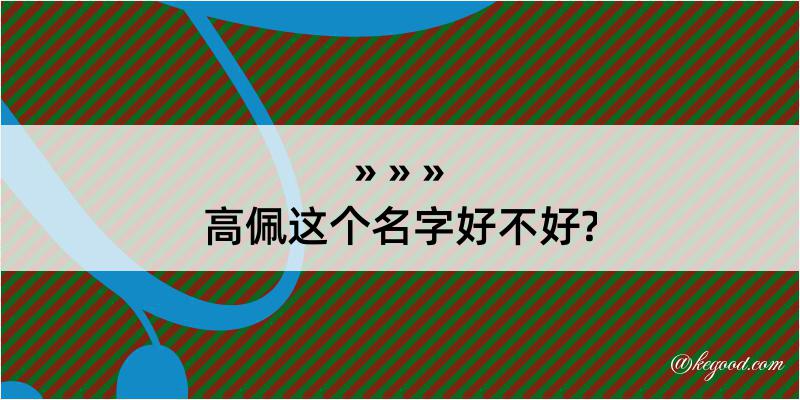 » » »
高佩这个名字好不好?

@kegood.com